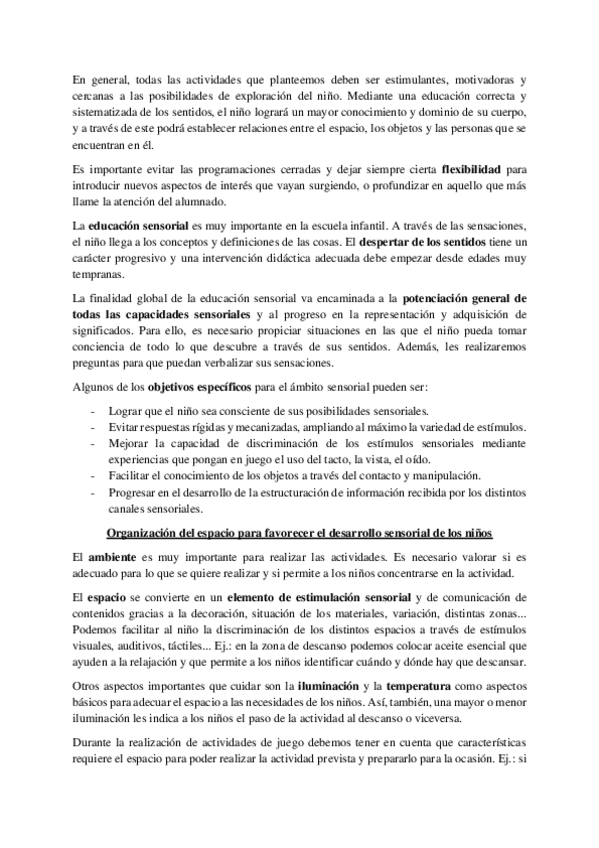 En general, todas las actividades que planteemos deben ser estimulantes, motivadoras y cercanas a las posibilidades de exploración del niño. Mediante una educación correcta y sistematizada de los sentidos, el niño logrará un mayor conocimiento y dominio de su cuerpo, y a través de este podrá establecer relaciones entre el espacio, los objetos y las personas que se encuentran en él.

Es importante evitar las programaciones cerradas y dejar siempre cierta flexibilidad para introducir nuevos aspectos de interés que vayan surgiendo, o profundizar en aquello que más llame la atención del alumnado.

La educación sensorial es muy importante en la escuela infantil. A través de las sensaciones, el niño llega a los conceptos y definiciones de las cosas. El despertar de los sentidos tiene un carácter progresivo y una intervención didáctica adecuada debe empezar desde edades muy tempranas.

La finalidad global de la educación sensorial va encaminada a la potenciación general de todas las capacidades sensoriales y al progreso en la representación y adquisición de significados. Para ello, es necesario propiciar situaciones en las que el niño pueda tomar conciencia de todo lo que descubre a través de sus sentidos. Además, les realizaremos preguntas para que puedan verbalizar sus sensaciones.

Algunos de los objetivos específicos para el ámbito sensorial pueden ser:

- Lograr que el niño sea consciente de sus posibilidades sensoriales.
- Evitar respuestas rígidas y mecanizadas, ampliando al máximo la variedad de estímulos.
- Mejorar la capacidad de discriminación de los estímulos sensoriales mediante experiencias que pongan en juego el uso del tacto, la vista, el oído.
- Facilitar el conocimiento de los objetos a través del contacto y manipulación.
- Progresar en el desarrollo de la estructuración de información recibida por los distintos canales sensoriales.

Organización del espacio para favorecer el desarrollo sensorial de los niños

El ambiente es muy importante para realizar las actividades. Es necesario valorar si es adecuado para lo que se quiere realizar y si permite a los niños concentrarse en la actividad.

El espacio se convierte en un elemento de estimulación sensorial y de comunicación de contenidos gracias a la decoración, situación de los materiales, variación, distintas zonas... Podemos facilitar al niño la discriminación de los distintos espacios a través de estímulos visuales, auditivos, táctiles... Ej.: en la zona de descanso podemos colocar aceite esencial que ayuden a la relajación y que permite a los niños identificar cuándo y dónde hay que descansar.

Otros aspectos importantes que cuidar son la iluminación y la temperatura como aspectos básicos para adecuar el espacio a las necesidades de los niños. Así, también, una mayor o menor iluminación les indica a los niños el paso de la actividad al descanso o viceversa.

Durante la realización de actividades de juego debemos tener en cuenta que características requiere el espacio para poder realizar la actividad prevista y prepararlo para la ocasión. Ej.: si